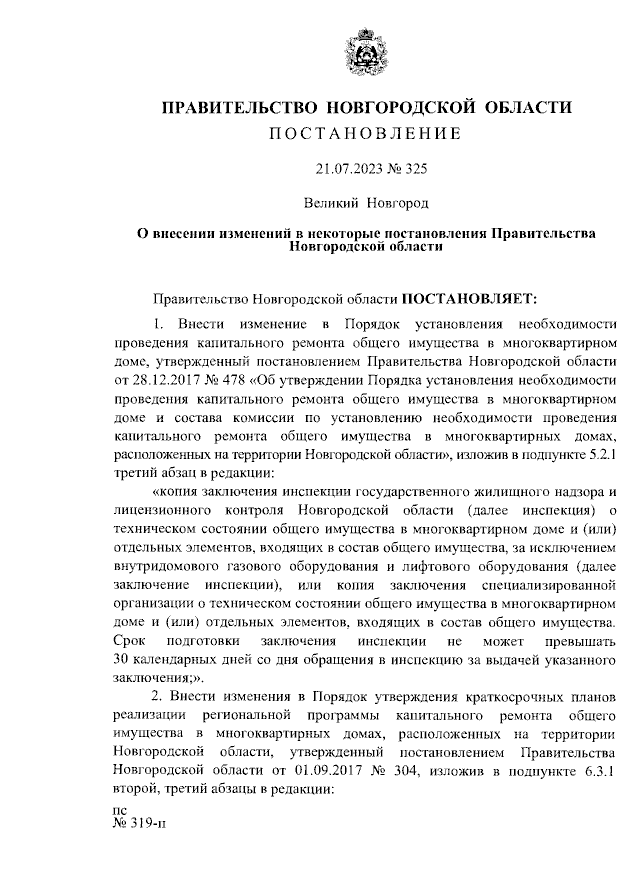 ПРАВИТЕЛЬСТВО НОВГОРОДСКОЙ ОБЛАСТИ
ПОСТАНОВЛЕНИЕ

21.07.2023 № 325

Великий Новгород

О внесении изменений в некоторые постановления Правительства Новгородской области

Правительство Новгородской области ПОСТАНОВЛЯЕТ:

1. Внести изменение в Порядок установления необходимости проведения капитального ремонта общего имущества в многоквартирном доме, утвержденный постановлением Правительства Новгородской области от 28.12.2017 № 478 «Об утверждении Порядка установления необходимости проведения капитального ремонта общего имущества в многоквартирном доме и состава комиссии по установлению необходимости проведения капитального ремонта общего имущества в многоквартирных домах, расположенных на территории Новгородской области», изложив в подпункте 5.2.1 третий абзац в редакции:

«копия заключения инспекции государственного жилищного надзора и лицензионного контроля Новгородской области (далее инспекция) о техническом состоянии общего имущества в многоквартирном доме и (или) отдельных элементов, входящих в состав общего имущества, за исключением внутридомового газового оборудования и лифтового оборудования (далее заключение инспекции), или копия заключения специализированной организации о техническом состоянии общего имущества в многоквартирном доме и (или) отдельных элементов, входящих в состав общего имущества. Срок подготовки заключения инспекции не может превышать 30 календарных дней со дня обращения в инспекцию за выдачей указанного заключения;».

2. Внести изменения в Порядок утверждения краткосрочных планов реализации региональной программы капитального ремонта общего имущества в многоквартирных домах, расположенных на территории Новгородской области, утвержденный постановлением Правительства Новгородской области от 01.09.2017 № 304, изложив в подпункте 6.3.1 второй, третий абзацы в редакции:

пс
№ 319-п